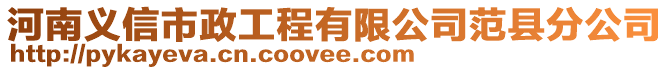 河南义信市政工程有限公司范县分公司
http://pykayeva.cn.coovee.com